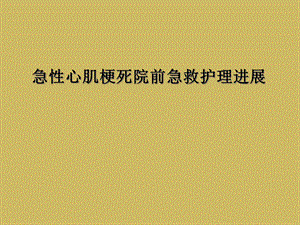 急性心肌梗死院前急救护理进展